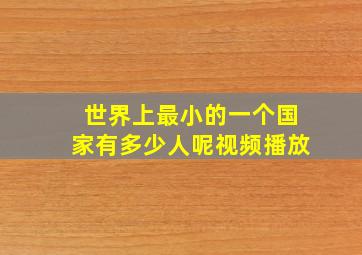 世界上最小的一个国家有多少人呢视频播放